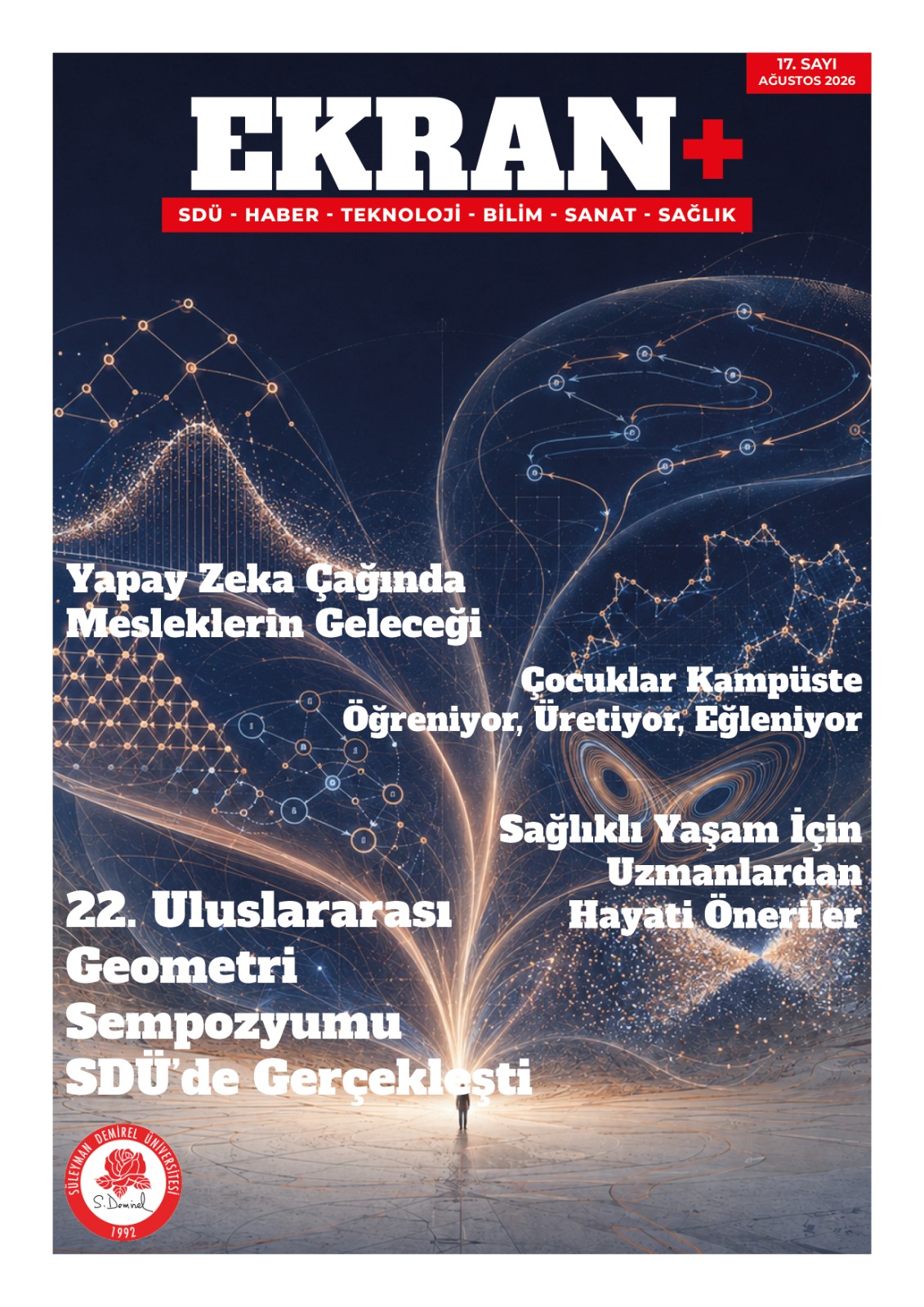 17. SAYI
AĞUSTOS 2026

EKRAN+

SDÜ - HABER - TEKNOLOJİ - BİLİM - SANAT - SAĞLIK

Yapay Zeka Çağında Mesleklerin Geleceği

Çocuklar Kampüste Öğreniyor, Üretiyor, Eğleniyor

Sağlıklı Yaşam İçin Uzmanlardan Hayati Öneriler

22. Uluslararası Geometri Sempozyumu SDÜ'de Gerçekleşti

SÜLEYMAN DEMİREL ÜNİVERSİTESİ
S. Demirel
1992